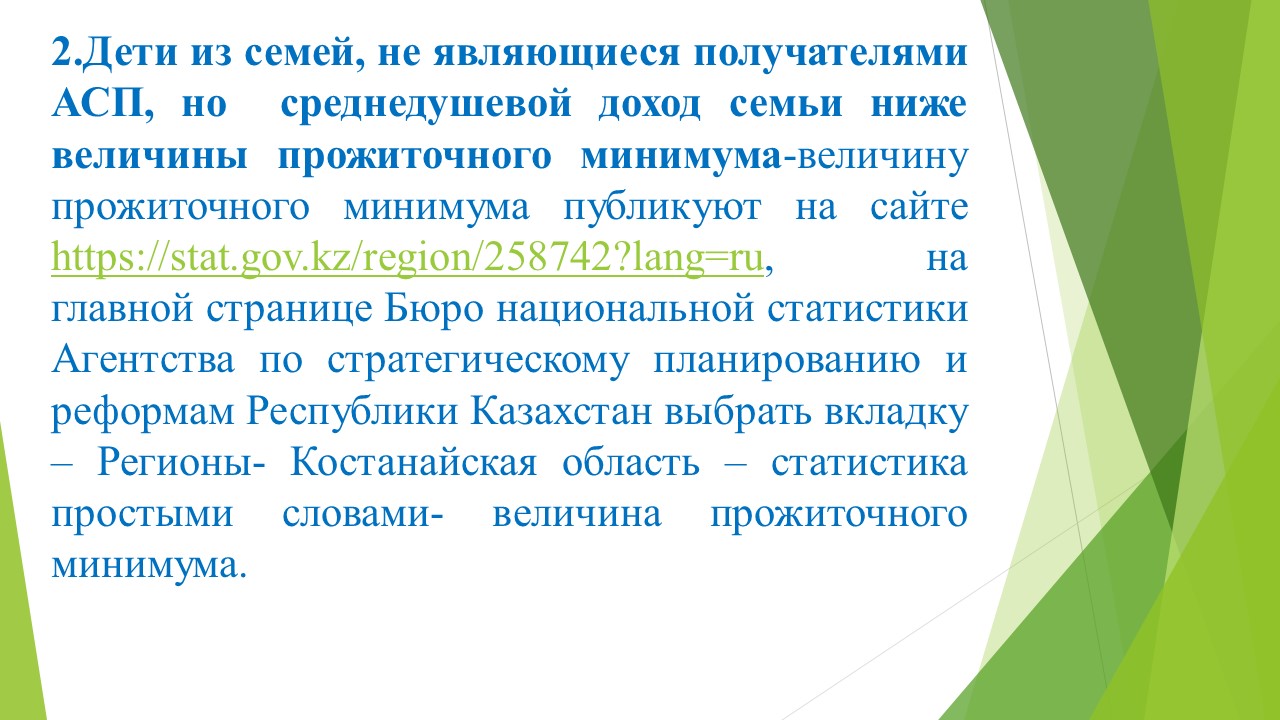 2.Дети из семей, не являющиеся получателями АСП, но среднедушевой доход семьи ниже величины прожиточного минимума-величину прожиточного минимума публикуют на сайте https://stat.gov.kz/region/258742?lang=ru, на главной странице Бюро национальной статистики Агентства по стратегическому планированию и реформам Республики Казахстан выбрать вкладку – Регионы- Костанайская область – статистика простыми словами- величина прожиточного минимума.